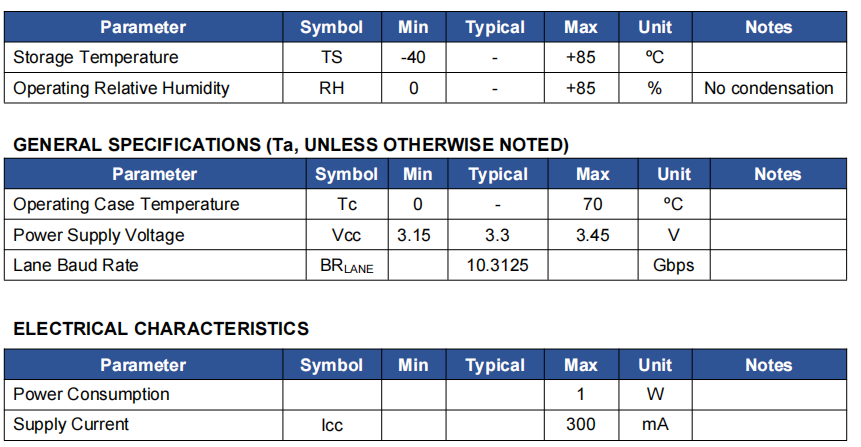 | Parameter | Symbol | Min | Typical | Max | Unit | Notes |
|---|---|---|---|---|---|---|
| Storage Temperature | TS | -40 | - | +85 | ºC | |
| Operating Relative Humidity | RH | 0 | - | +85 | % | No condensation |

GENERAL SPECIFICATIONS (Ta, UNLESS OTHERWISE NOTED)

| Parameter | Symbol | Min | Typical | Max | Unit | Notes |
|---|---|---|---|---|---|---|
| Operating Case Temperature | Tc | 0 | - | 70 | ºC | |
| Power Supply Voltage | Vcc | 3.15 | 3.3 | 3.45 | V | |
| Lane Baud Rate | $BR_{LANE}$ | | 10.3125 | | Gbps | |

ELECTRICAL CHARACTERISTICS

| Parameter | Symbol | Min | Typical | Max | Unit | Notes |
|---|---|---|---|---|---|---|
| Power Consumption | | | | 1 | W | |
| Supply Current | Icc | | | 300 | mA | |